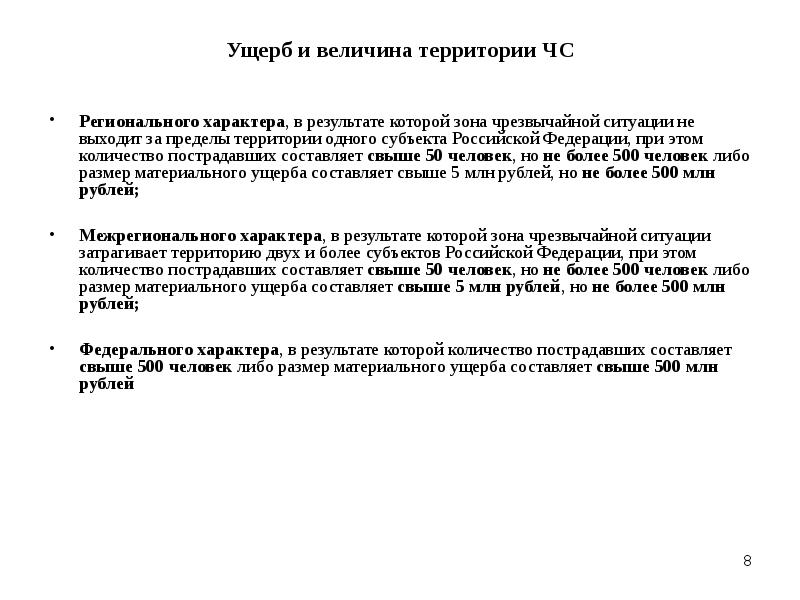 Ущерб и величина территории ЧС

• Регионального характера, в результате которой зона чрезвычайной ситуации не выходит за пределы территории одного субъекта Российской Федерации, при этом количество пострадавших составляет свыше 50 человек, но не более 500 человек либо размер материального ущерба составляет свыше 5 млн рублей, но не более 500 млн рублей;

• Межрегионального характера, в результате которой зона чрезвычайной ситуации затрагивает территорию двух и более субъектов Российской Федерации, при этом количество пострадавших составляет свыше 50 человек, но не более 500 человек либо размер материального ущерба составляет свыше 5 млн рублей, но не более 500 млн рублей;

• Федерального характера, в результате которой количество пострадавших составляет свыше 500 человек либо размер материального ущерба составляет свыше 500 млн рублей

8